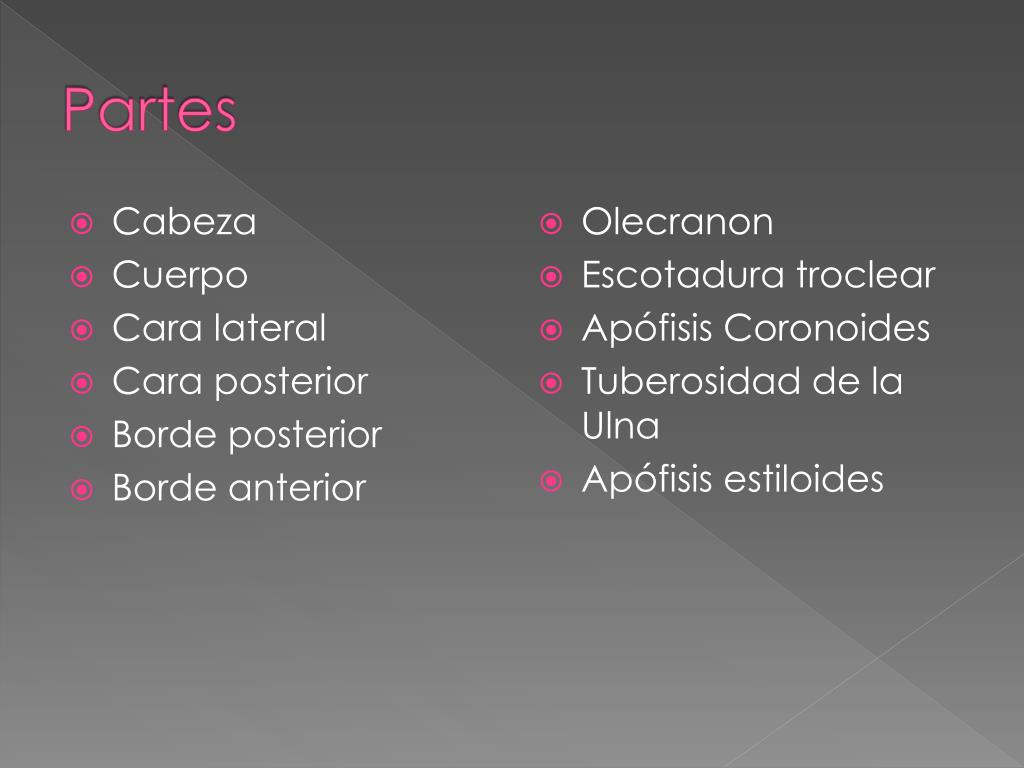 Partes

• Cabeza
• Cuerpo
• Cara lateral
• Cara posterior
• Borde posterior
• Borde anterior

• Olecranon
• Escotadura troclear
• Apófisis Coronoides
• Tuberosidad de la Ulna
• Apófisis estiloides